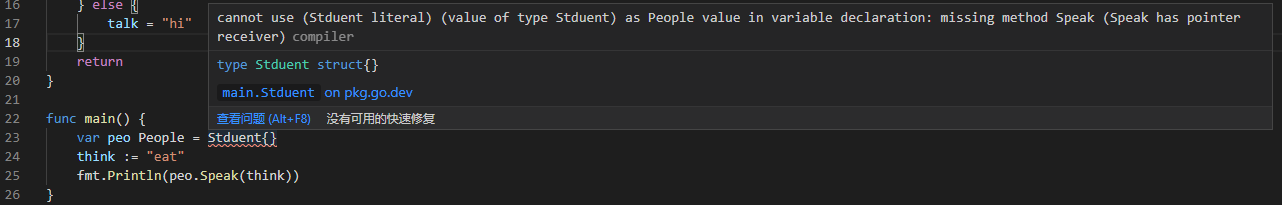 16	} else {
17	talk = "hi"
18	}
19	return
20	}
21
22	func main() {
23	var peo People = Stduent{}
24	think := "eat"
25	fmt.Println(peo.Speak(think))
26	}

cannot use (Stduent literal) (value of type Stduent) as People value in variable declaration: missing method Speak (Speak has pointer receiver) compiler

type Stduent struct{}

main.Stduent on pkg.go.dev

查看问题 (Alt+F8)   没有可用的快速修复